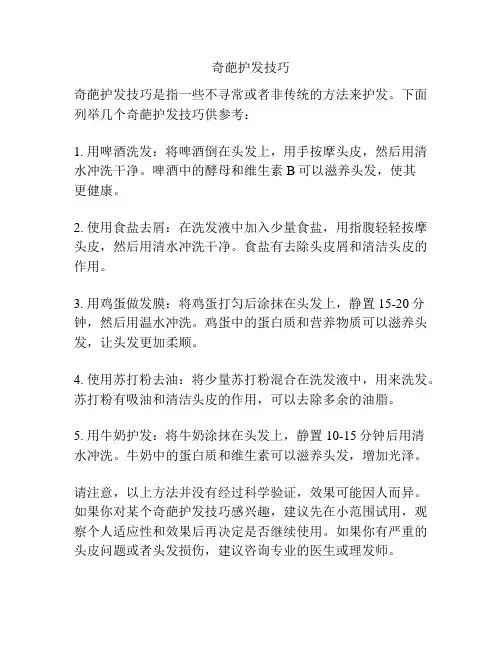 奇葩护发技巧

奇葩护发技巧是指一些不寻常或者非传统的方法来护发。下面列举几个奇葩护发技巧供参考：

1. 用啤酒洗发：将啤酒倒在头发上，用手按摩头皮，然后用清水冲洗干净。啤酒中的酵母和维生素 B 可以滋养头发，使其更健康。

2. 使用食盐去屑：在洗发液中加入少量食盐，用指腹轻轻按摩头皮，然后用清水冲洗干净。食盐有去除头皮屑和清洁头皮的作用。

3. 用鸡蛋做发膜：将鸡蛋打匀后涂抹在头发上，静置 15-20 分钟，然后用温水冲洗。鸡蛋中的蛋白质和营养物质可以滋养头发，让头发更加柔顺。

4. 使用苏打粉去油：将少量苏打粉混合在洗发液中，用来洗发。苏打粉有吸油和清洁头皮的作用，可以去除多余的油脂。

5. 用牛奶护发：将牛奶涂抹在头发上，静置 10-15 分钟后用清水冲洗。牛奶中的蛋白质和维生素可以滋养头发，增加光泽。

请注意，以上方法并没有经过科学验证，效果可能因人而异。如果你对某个奇葩护发技巧感兴趣，建议先在小范围试用，观察个人适应性和效果后再决定是否继续使用。如果你有严重的头皮问题或者头发损伤，建议咨询专业的医生或理发师。